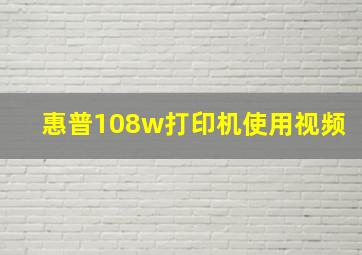 惠普108w打印机使用视频